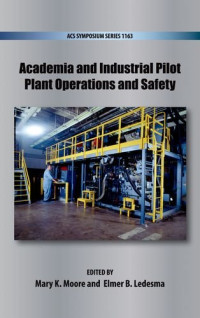 ACS SYMPOSIUM SERIES 1163

Academia and Industrial Pilot Plant Operations and Safety

EDITED BY
Mary K. Moore and Elmer B. Ledesma